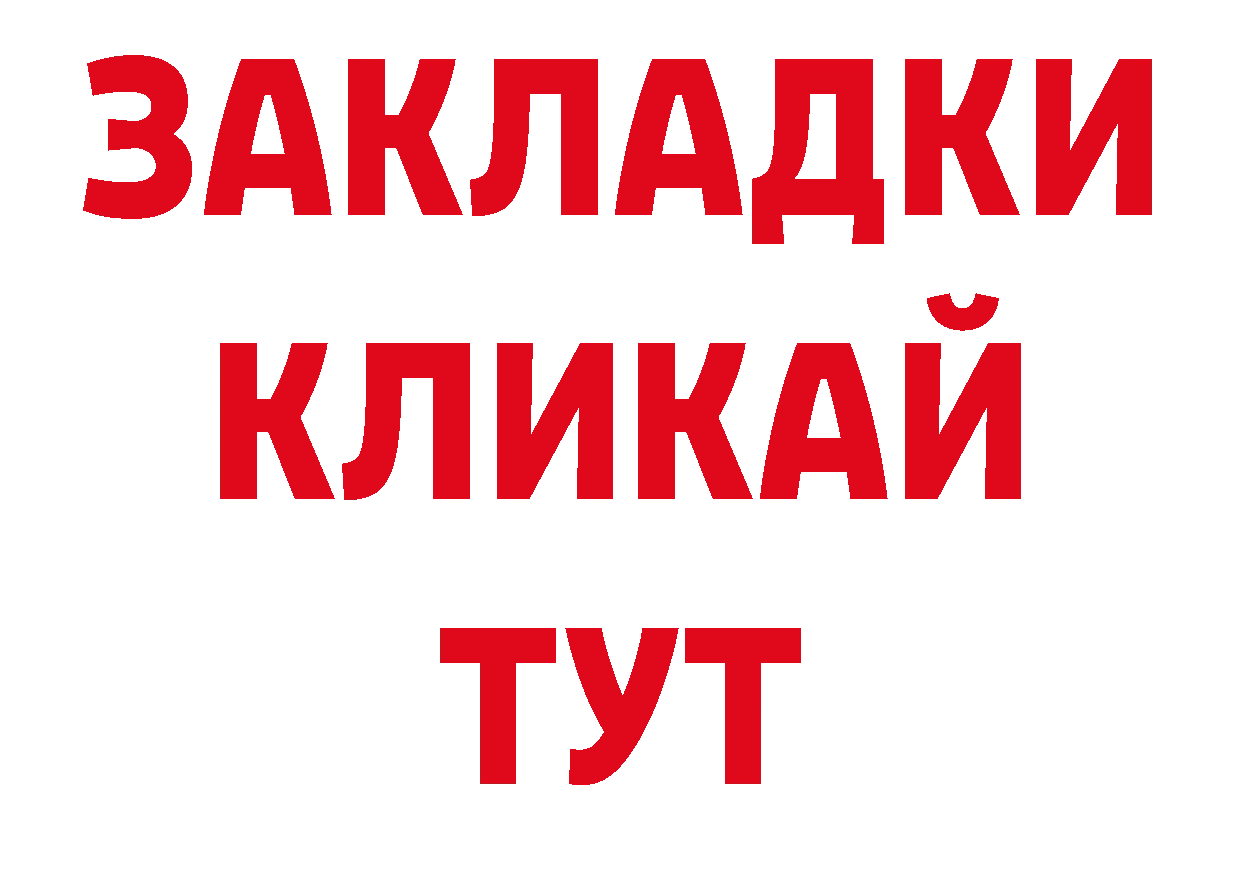 ЗАКЛАДКИ
КЛИКАЙ
ТУТ